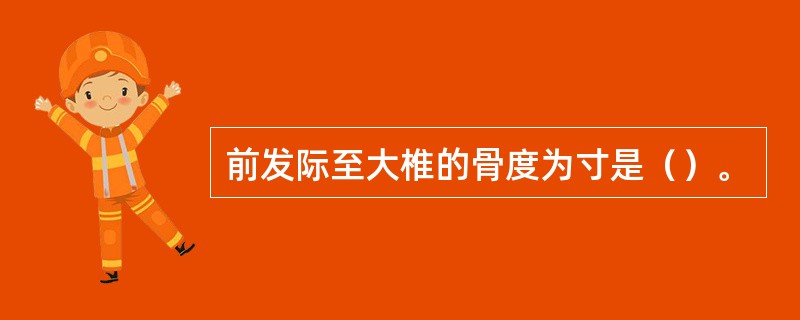 前发际至大椎的骨度为寸是（）。